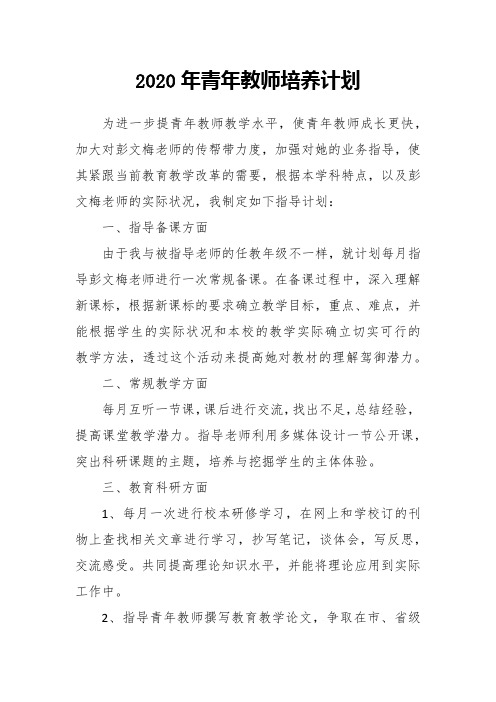 2020年青年教师培养计划

为进一步提青年教师教学水平，使青年教师成长更快，加大对彭文梅老师的传帮带力度，加强对她的业务指导，使其紧跟当前教育教学改革的需要，根据本学科特点，以及彭文梅老师的实际状况，我制定如下指导计划：

一、指导备课方面

由于我与被指导老师的任教年级不一样，就计划每月指导彭文梅老师进行一次常规备课。在备课过程中，深入理解新课标，根据新课标的要求确立教学目标，重点、难点，并能根据学生的实际状况和本校的教学实际确立切实可行的教学方法，透过这个活动来提高她对教材的理解驾御潜力。

二、常规教学方面

每月互听一节课，课后进行交流，找出不足，总结经验，提高课堂教学潜力。指导老师利用多媒体设计一节公开课，突出科研课题的主题，培养与挖掘学生的主体体验。

三、教育科研方面

1、每月一次进行校本研修学习，在网上和学校订的刊物上查找相关文章进行学习，抄写笔记，谈体会，写反思，交流感受。共同提高理论知识水平，并能将理论应用到实际工作中。

2、指导青年教师撰写教育教学论文，争取在市、省级